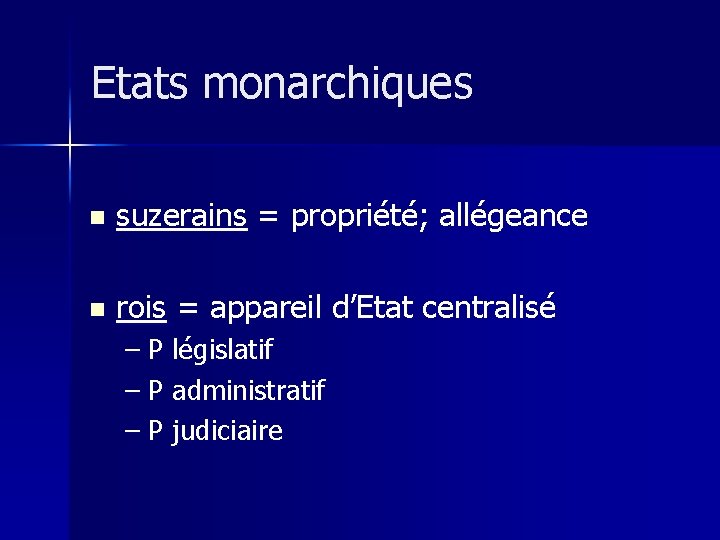 Etats monarchiques

• suzerains = propriété; allégeance

• rois = appareil d'Etat centralisé
– P législatif
– P administratif
– P judiciaire